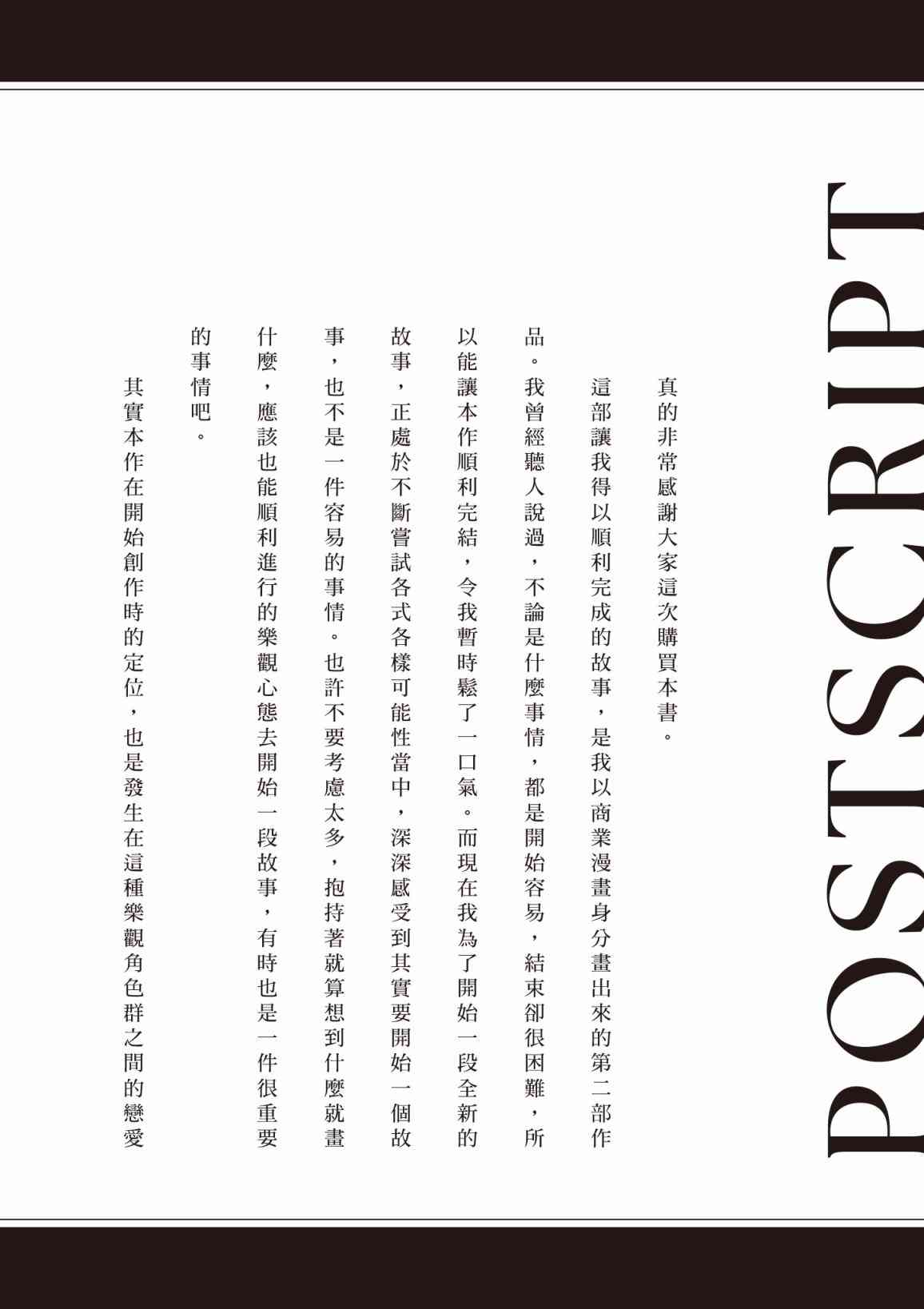 POSTSCRIPT

真的非常感謝大家這次購買本書。

這部讓我得以順利完成的故事，是我以商業漫畫身分畫出來的第二部作品。我曾經聽人說過，不論是什麼事情，都是開始容易，結束卻很困難，所以能讓本作順利完結，令我暫時鬆了一口氣。而現在我為了開始一段全新的故事，正處於不斷嘗試各式各樣可能性當中，深深感受到其實要開始一個故事，也不是一件容易的事情。也許不要考慮太多，抱持著就算想到什麼就畫什麼，應該也能順利進行的樂觀心態去開始一段故事，有時也是一件很重要的事情吧。

其實本作在開始創作時的定位，也是發生在這種樂觀角色群之間的戀愛